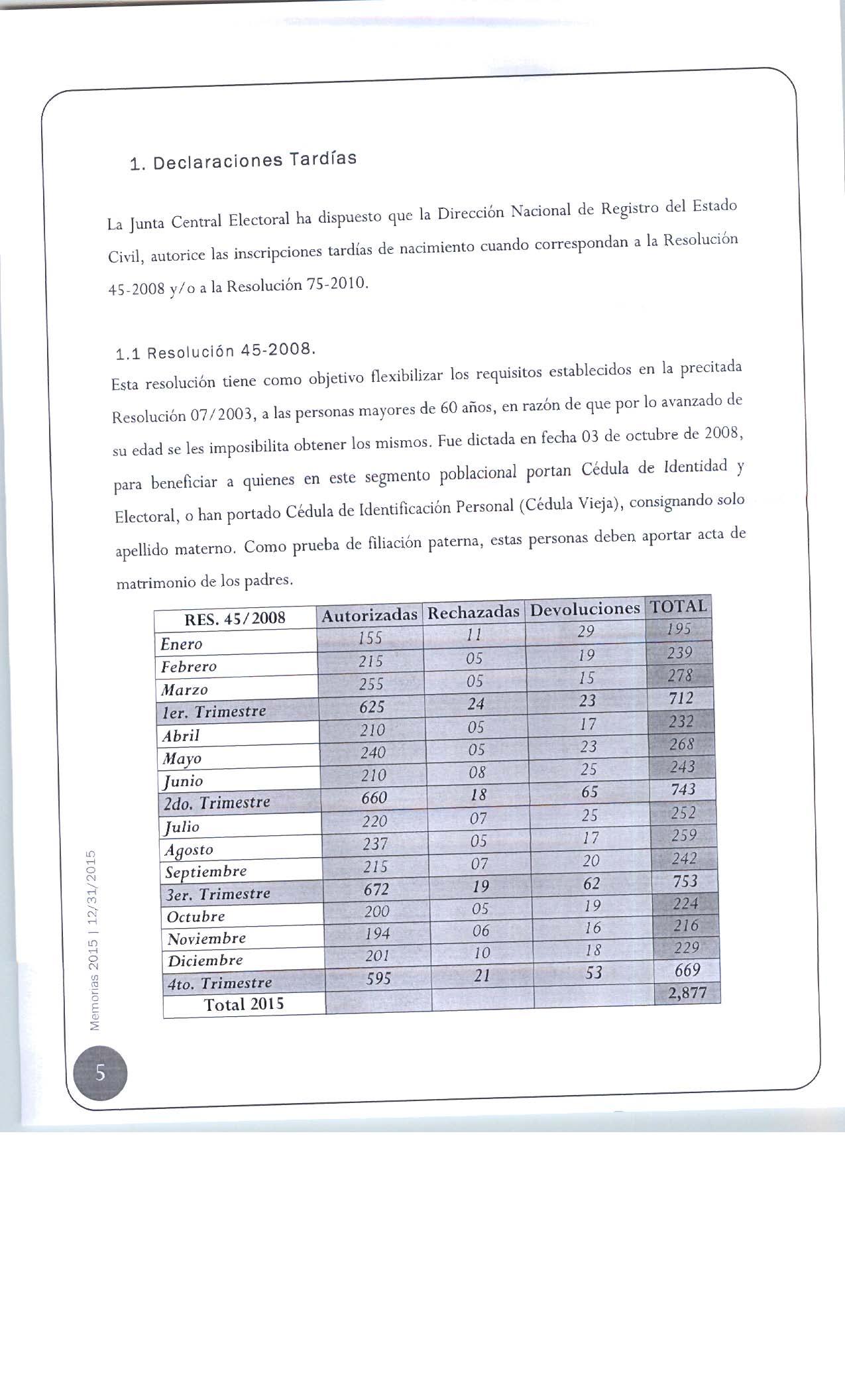 1. Declaraciones Tardías

La Junta Central Electoral ha dispuesto que la Dirección Nacional de Registro del Estado Civil, autorice las inscripciones tardías de nacimiento cuando correspondan a la Resolución 45-2008 y/o a la Resolución 75-2010.

1.1 Resolución 45-2008.

Esta resolución tiene como objetivo flexibilizar los requisitos establecidos en la precitada Resolución 07/2003, a las personas mayores de 60 años, en razón de que por lo avanzado de su edad se les imposibilita obtener los mismos. Fue dictada en fecha 03 de octubre de 2008, para beneficiar a quienes en este segmento poblacional portan Cédula de Identidad y Electoral, o han portado Cédula de Identificación Personal (Cédula Vieja), consignando solo apellido materno. Como prueba de filiación paterna, estas personas deben aportar acta de matrimonio de los padres.

| RES. 45/2008 | Autorizadas | Rechazadas | Devoluciones | TOTAL |
|---|---|---|---|---|
| Enero | 155 | 11 | 29 | 195 |
| Febrero | 215 | 05 | 19 | 239 |
| Marzo | 255 | 05 | 15 | 278 |
| 1er. Trimestre | 625 | 24 | 23 | 712 |
| Abril | 210 | 05 | 17 | 232 |
| Mayo | 240 | 05 | 23 | 268 |
| Junio | 210 | 08 | 25 | 243 |
| 2do. Trimestre | 660 | 18 | 65 | 743 |
| Julio | 220 | 07 | 25 | 252 |
| Agosto | 237 | 05 | 17 | 259 |
| Septiembre | 215 | 07 | 20 | 242 |
| 3er. Trimestre | 672 | 19 | 62 | 753 |
| Octubre | 200 | 05 | 19 | 224 |
| Noviembre | 194 | 06 | 16 | 216 |
| Diciembre | 201 | 10 | 18 | 229 |
| 4to. Trimestre | 595 | 21 | 53 | 669 |
| Total 2015 | | | | 2,877 |

Memorias 2015 | 12/31/2015

5